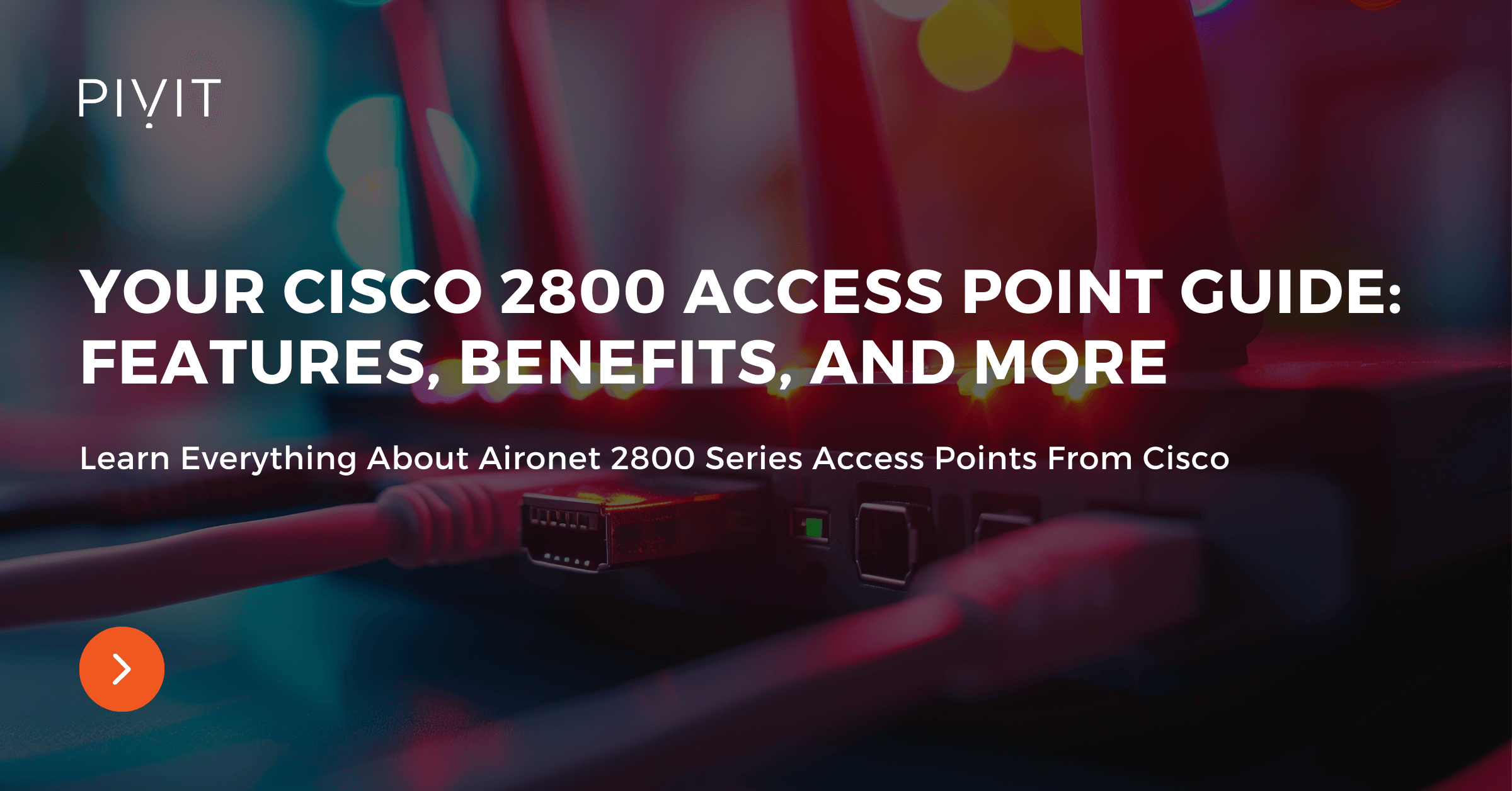 PIVIT

YOUR CISCO 2800 ACCESS POINT GUIDE: FEATURES, BENEFITS, AND MORE

Learn Everything About Aironet 2800 Series Access Points From Cisco